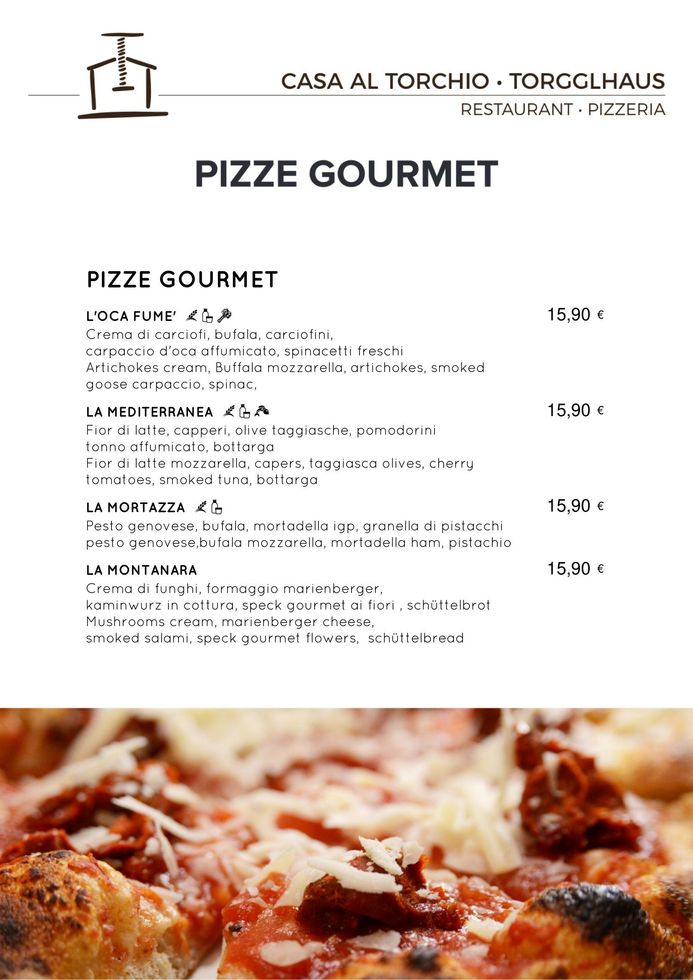 CASA AL TORCHIO • TORGGLHAUS
RESTAURANT • PIZZERIA

PIZZE GOURMET

PIZZE GOURMET

L'OCA FUME' 15,90 €
Crema di carciofi, bufala, carciofini, carpaccio d'oca affumicato, spinacetti freschi
Artichokes cream, Buffala mozzarella, artichokes, smoked goose carpaccio, spinac,

LA MEDITERRANEA 15,90 €
Fior di latte, capperi, olive taggiasche, pomodorini tonno affumicato, bottarga
Fior di latte mozzarella, capers, taggiasca olives, cherry tomatoes, smoked tuna, bottarga

LA MORTAZZA 15,90 €
Pesto genovese, bufala, mortadella igp, granella di pistacchi
pesto genovese,bufala mozzarella, mortadella ham, pistachio

LA MONTANARA 15,90 €
Crema di funghi, formaggio marienberger, kaminwurz in cottura, speck gourmet ai fiori , schüttelbrot
Mushrooms cream, marienberger cheese, smoked salami, speck gourmet flowers, schüttelbread